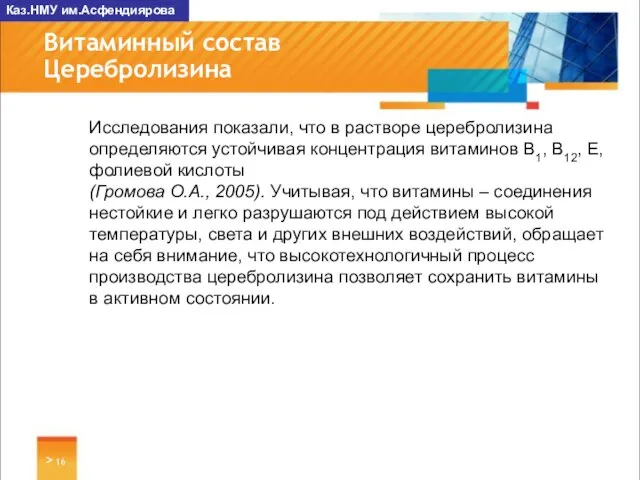 Каз.НМУ им.Асфендиярова

Витаминный состав Церебролизина

Исследования показали, что в растворе церебролизина определяются устойчивая концентрация витаминов $B_1$, $B_{12}$, E, фолиевой кислоты (Громова О.А., 2005). Учитывая, что витамины – соединения нестойкие и легко разрушаются под действием высокой температуры, света и других внешних воздействий, обращает на себя внимание, что высокотехнологичный процесс производства церебролизина позволяет сохранить витамины в активном состоянии.

> 16